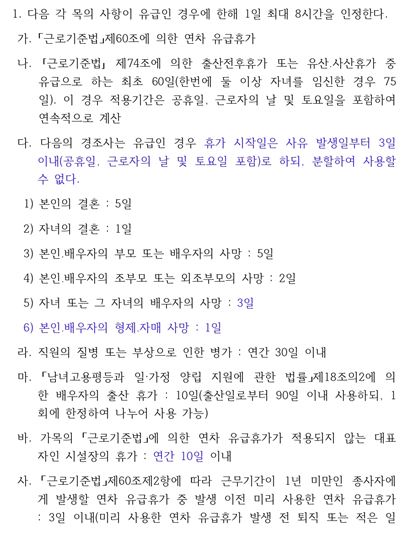 1. 다음 각 목의 사항이 유급인 경우에 한해 1일 최대 8시간을 인정한다.

가. 「근로기준법」제60조에 의한 연차 유급휴가

나. 「근로기준법」 제74조에 의한 출산전후휴가 또는 유산.사산휴가 중 유급으로 하는 최초 60일(한번에 둘 이상 자녀를 임신한 경우 75일). 이 경우 적용기간은 공휴일, 근로자의 날 및 토요일을 포함하여 연속적으로 계산

다. 다음의 경조사는 유급인 경우 휴가 시작일은 사유 발생일부터 3일 이내(공휴일, 근로자의 날 및 토요일 포함)로 하되, 분할하여 사용할 수 없다.

1) 본인의 결혼 : 5일

2) 자녀의 결혼 : 1일

3) 본인.배우자의 부모 또는 배우자의 사망 : 5일

4) 본인.배우자의 조부모 또는 외조부모의 사망 : 2일

5) 자녀 또는 그 자녀의 배우자의 사망 : 3일

6) 본인.배우자의 형제.자매 사망 : 1일

라. 직원의 질병 또는 부상으로 인한 병가 : 연간 30일 이내

마. 「남녀고용평등과 일·가정 양립 지원에 관한 법률」제18조의2에 의한 배우자의 출산 휴가 : 10일(출산일로부터 90일 이내 사용하되, 1회에 한정하여 나누어 사용 가능)

바. 가목의 「근로기준법」에 의한 연차 유급휴가가 적용되지 않는 대표자인 시설장의 휴가 : 연간 10일 이내

사. 「근로기준법」제60조제2항에 따라 근무기간이 1년 미만인 종사자에게 발생할 연차 유급휴가 중 발생 이전 미리 사용한 연차 유급휴가 : 3일 이내(미리 사용한 연차 유급휴가 발생 전 퇴직 또는 적은 일